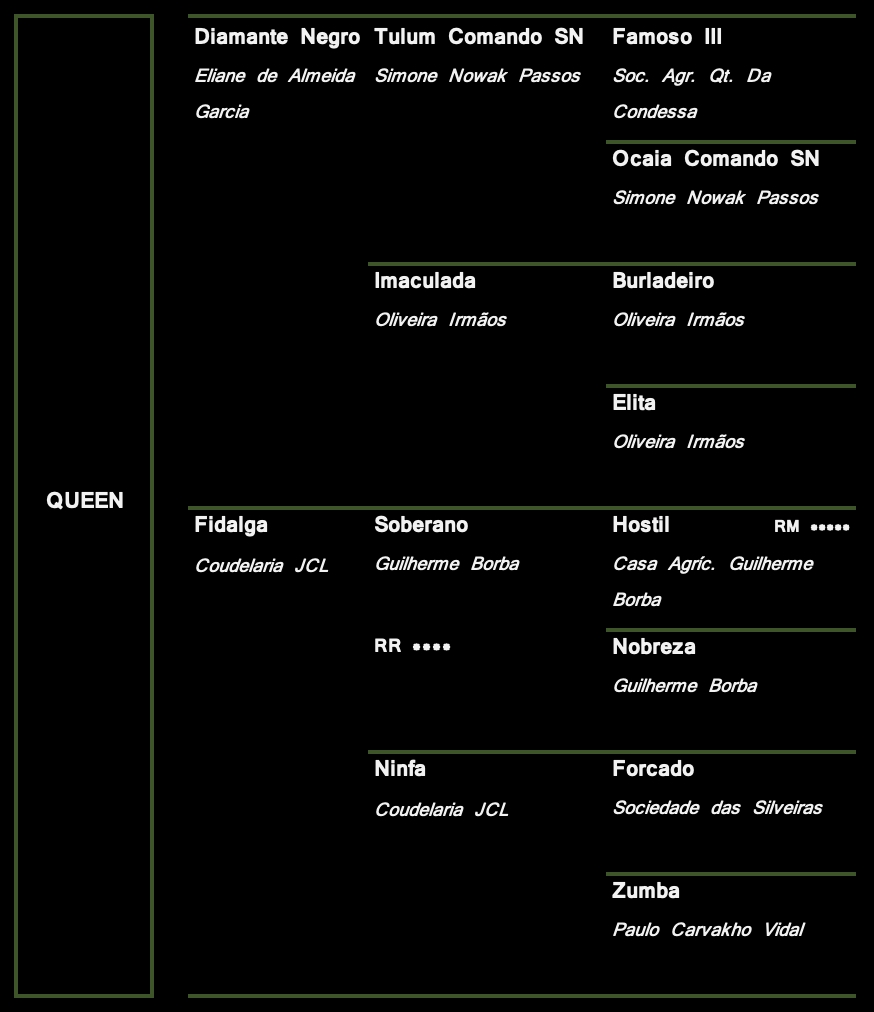 QUEEN

Diamante Negro
Eliane de Almeida Garcia

Tulum Comando SN
Simone Nowak Passos

Famoso III
Soc. Agr. Qt. Da Condessa

Ocaia Comando SN
Simone Nowak Passos

Imaculada
Oliveira Irmãos

Burladeiro
Oliveira Irmãos

Elita
Oliveira Irmãos

Fidalga
Coudelaria JCL

Soberano
Guilherme Borba

RR ••••

Hostil RM •••••
Casa Agríc. Guilherme Borba

Nobreza
Guilherme Borba

Ninfa
Coudelaria JCL

Forcado
Sociedade das Silveiras

Zumba
Paulo Carvakho Vidal